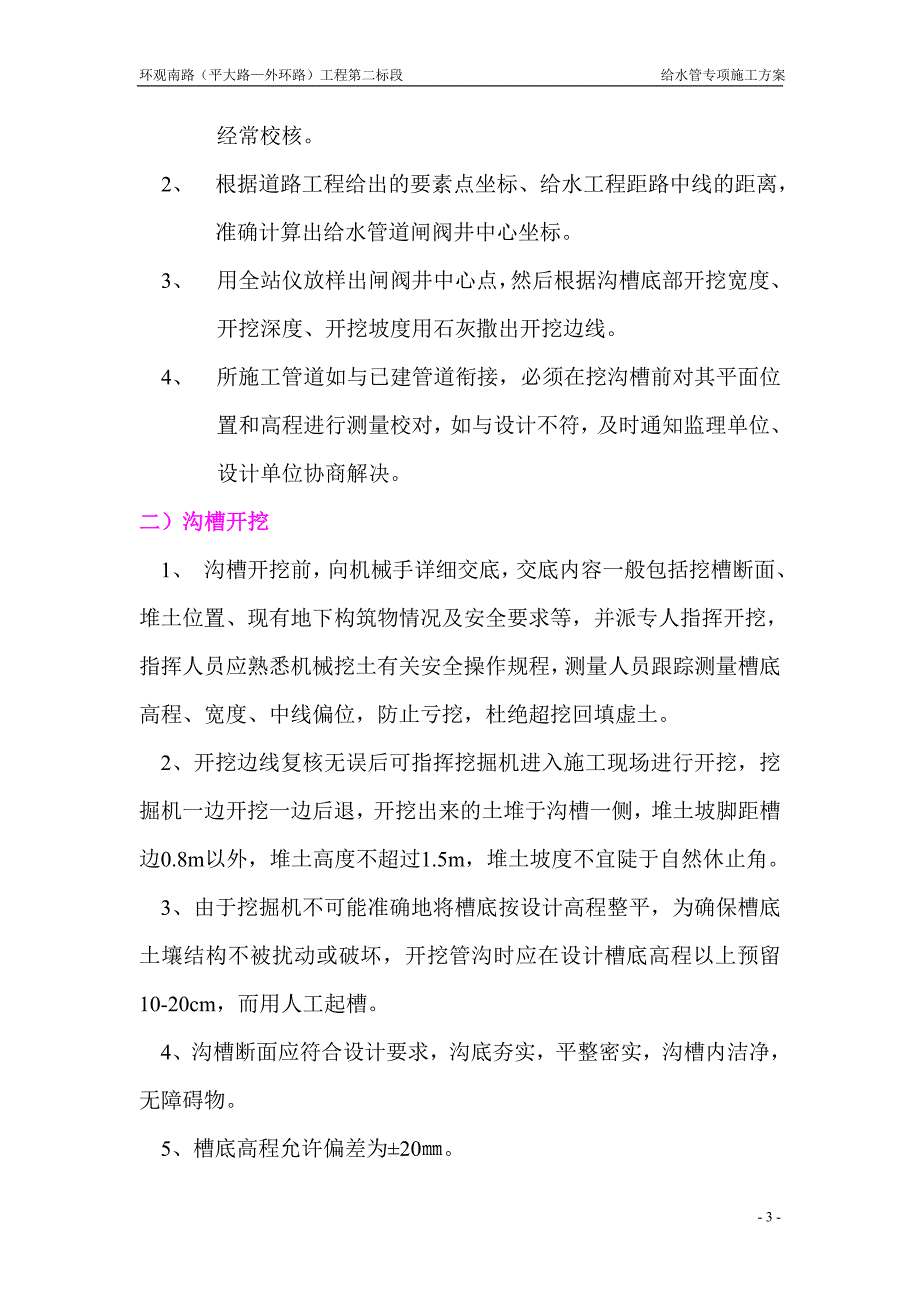 环观南路（平大路—外环路）工程第二标段

给水管专项施工方案

经常校核。

2、 根据道路工程给出的要素点坐标、给水工程距路中线的距离，准确计算出给水管道闸阀井中心坐标。

3、 用全站仪放样出闸阀井中心点，然后根据沟槽底部开挖宽度、开挖深度、开挖坡度用石灰撒出开挖边线。

4、 所施工管道如与已建管道衔接，必须在挖沟槽前对其平面位置和高程进行测量校对，如与设计不符，及时通知监理单位、设计单位协商解决。

二）沟槽开挖

1、 沟槽开挖前，向机械手详细交底，交底内容一般包括挖槽断面、堆土位置、现有地下构筑物情况及安全要求等，并派专人指挥开挖，指挥人员应熟悉机械挖土有关安全操作规程，测量人员跟踪测量槽底高程、宽度、中线偏位，防止亏挖，杜绝超挖回填虚土。

2、开挖边线复核无误后可指挥挖掘机进入施工现场进行开挖，挖掘机一边开挖一边后退，开挖出来的土堆于沟槽一侧，堆土坡脚距槽边0.8m以外，堆土高度不超过1.5m，堆土坡度不宜陡于自然休止角。

3、由于挖掘机不可能准确地将槽底按设计高程整平，为确保槽底土壤结构不被扰动或破坏，开挖管沟时应在设计槽底高程以上预留10-20cm，而用人工起槽。

4、沟槽断面应符合设计要求，沟底夯实，平整密实，沟槽内洁净，无障碍物。

5、槽底高程允许偏差为±20㎜。

- 3 -